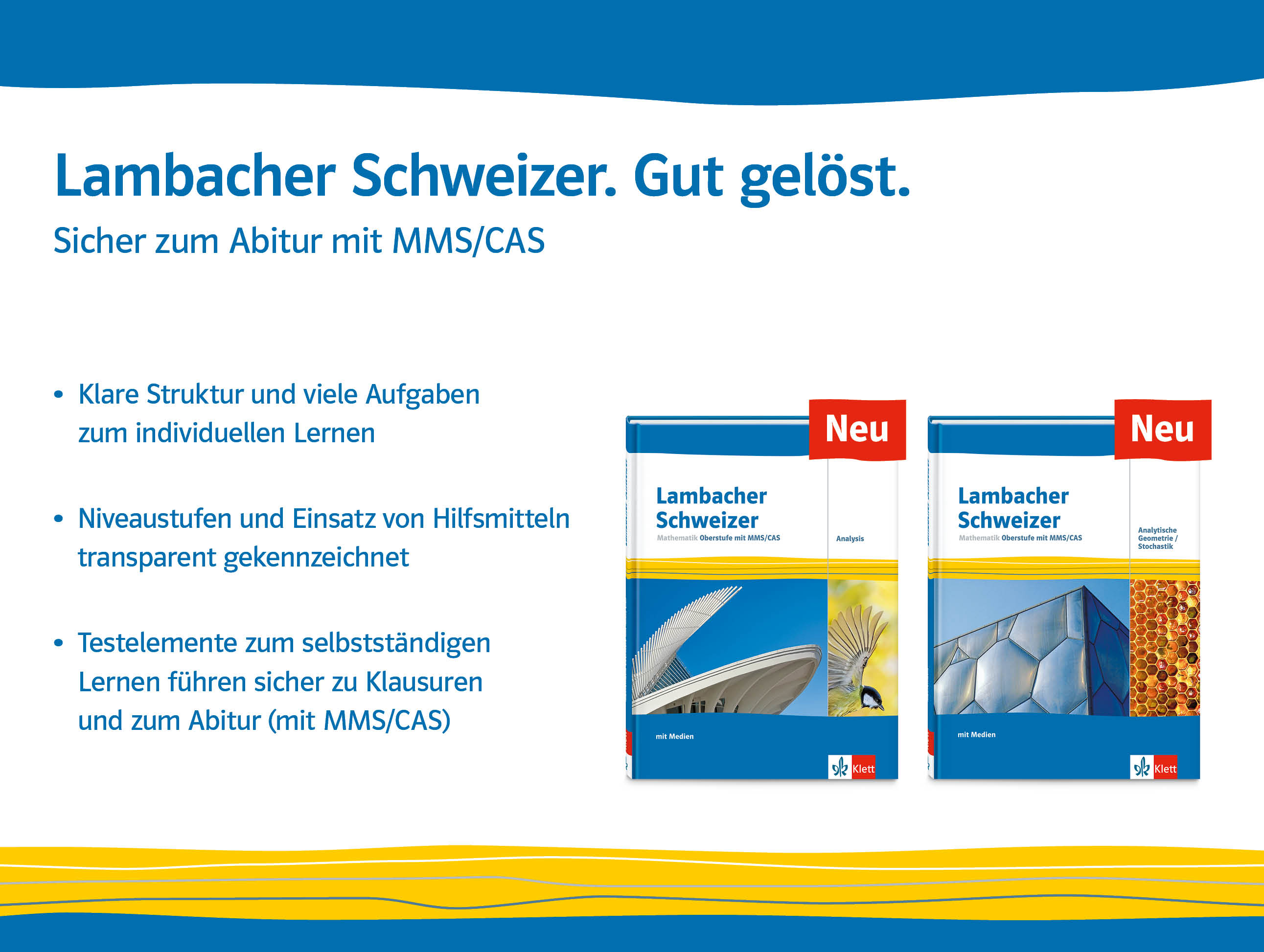 Lambacher Schweizer. Gut gelöst.

Sicher zum Abitur mit MMS/CAS

• Klare Struktur und viele Aufgaben zum individuellen Lernen

• Niveaustufen und Einsatz von Hilfsmitteln transparent gekennzeichnet

• Testelemente zum selbstständigen Lernen führen sicher zu Klausuren und zum Abitur (mit MMS/CAS)

Neu

Lambacher Schweizer

Mathematik Oberstufe mit MMS/CAS

Analysis

mit Medien

Klett

Neu

Lambacher Schweizer

Mathematik Oberstufe mit MMS/CAS

Analytische Geometrie / Stochastik

mit Medien

Klett